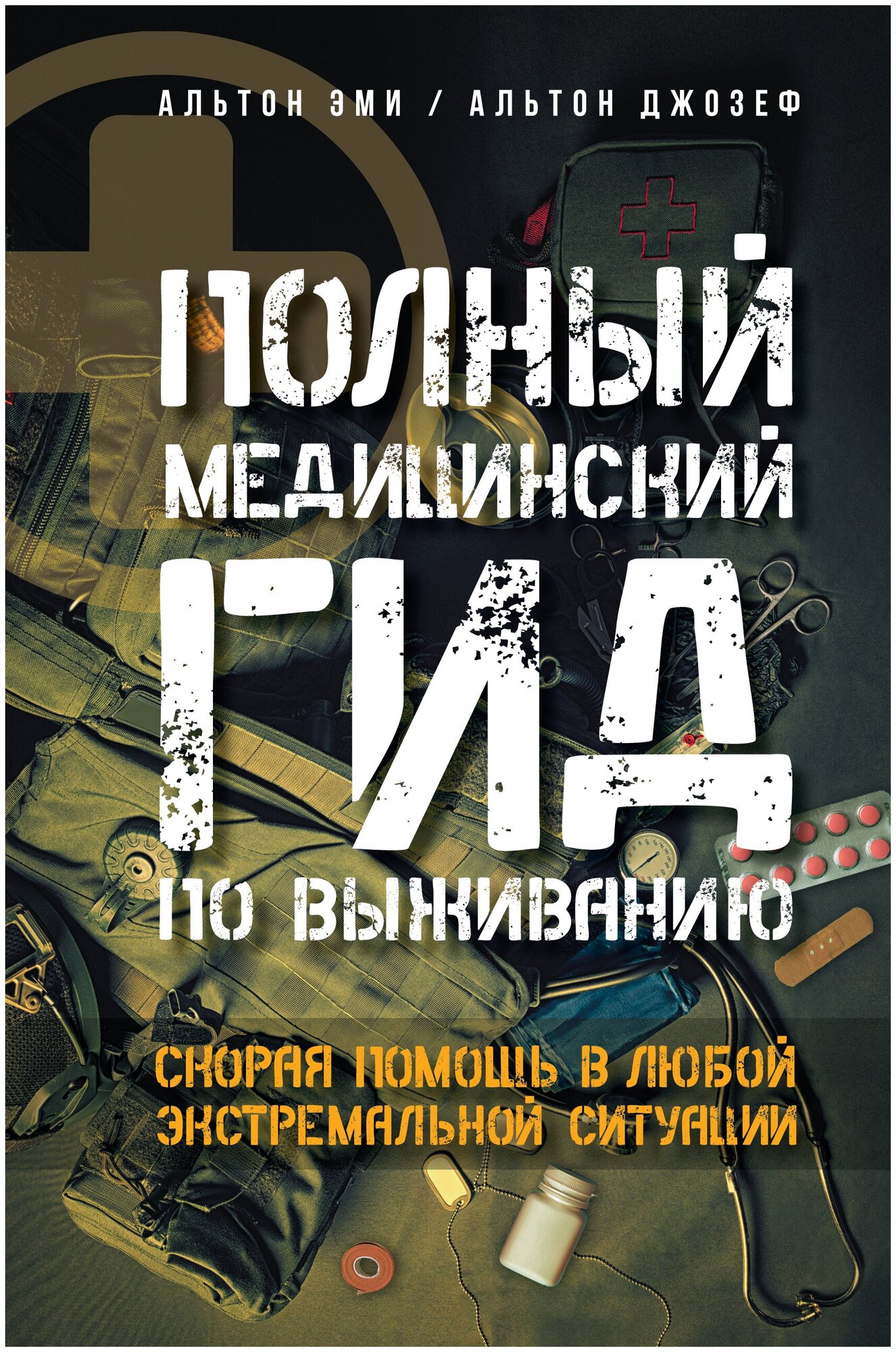 АЛЬТОН ЭМИ / АЛЬТОН ДЖОЗЕФ

ПОЛНЫЙ МЕДИЦИНСКИЙ ГИД ПО ВЫЖИВАНИЮ

СКОРАЯ ПОМОЩЬ В ЛЮБОЙ ЭКСТРЕМАЛЬНОЙ СИТУАЦИИ